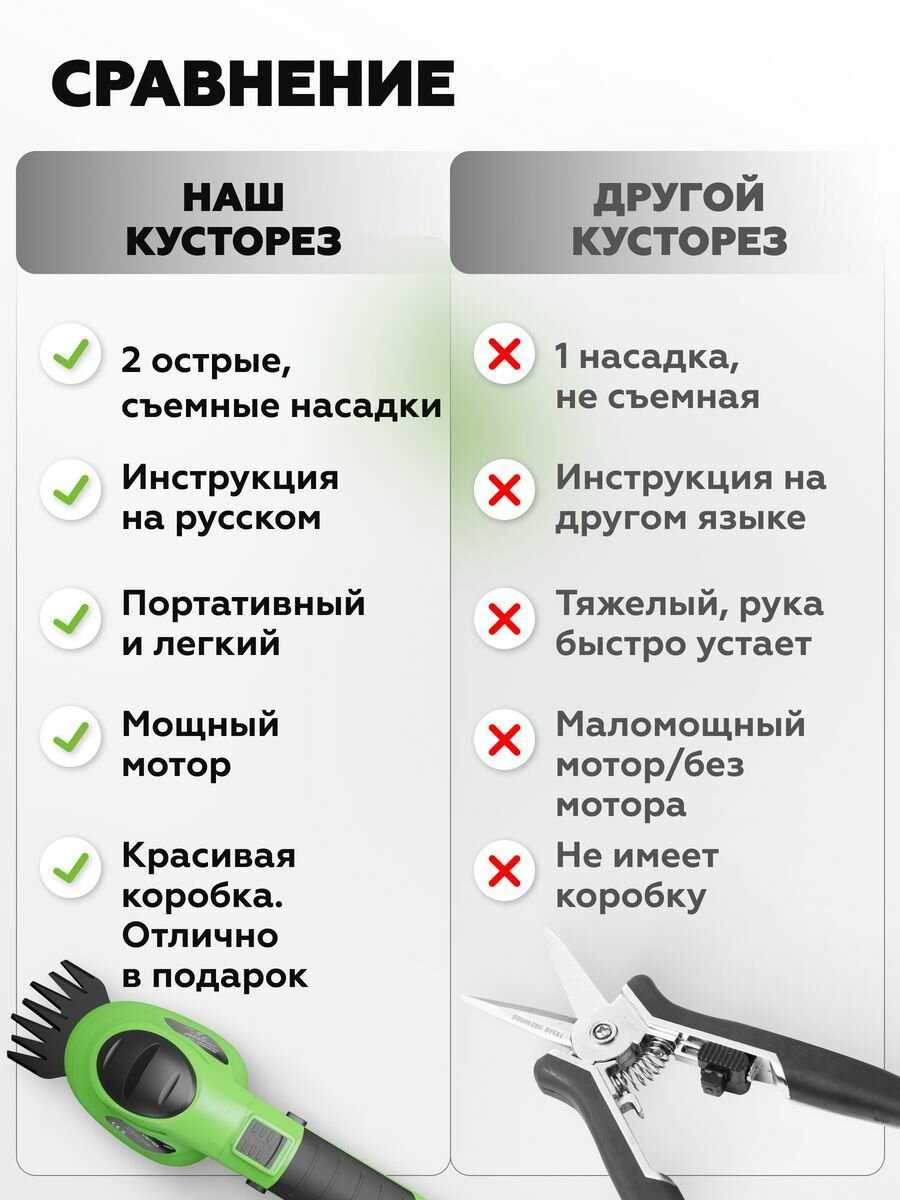 СРАВНЕНИЕ

НАШ КУСТОРЕЗ

2 острые, съемные насадки

Инструкция на русском

Портативный и легкий

Мощный мотор

Красивая коробка. Отлично в подарок

ДРУГОЙ КУСТОРЕЗ

1 насадка, не съемная

Инструкция на другом языке

Тяжелый, рука быстро устает

Маломощный мотор/без мотора

Не имеет коробку